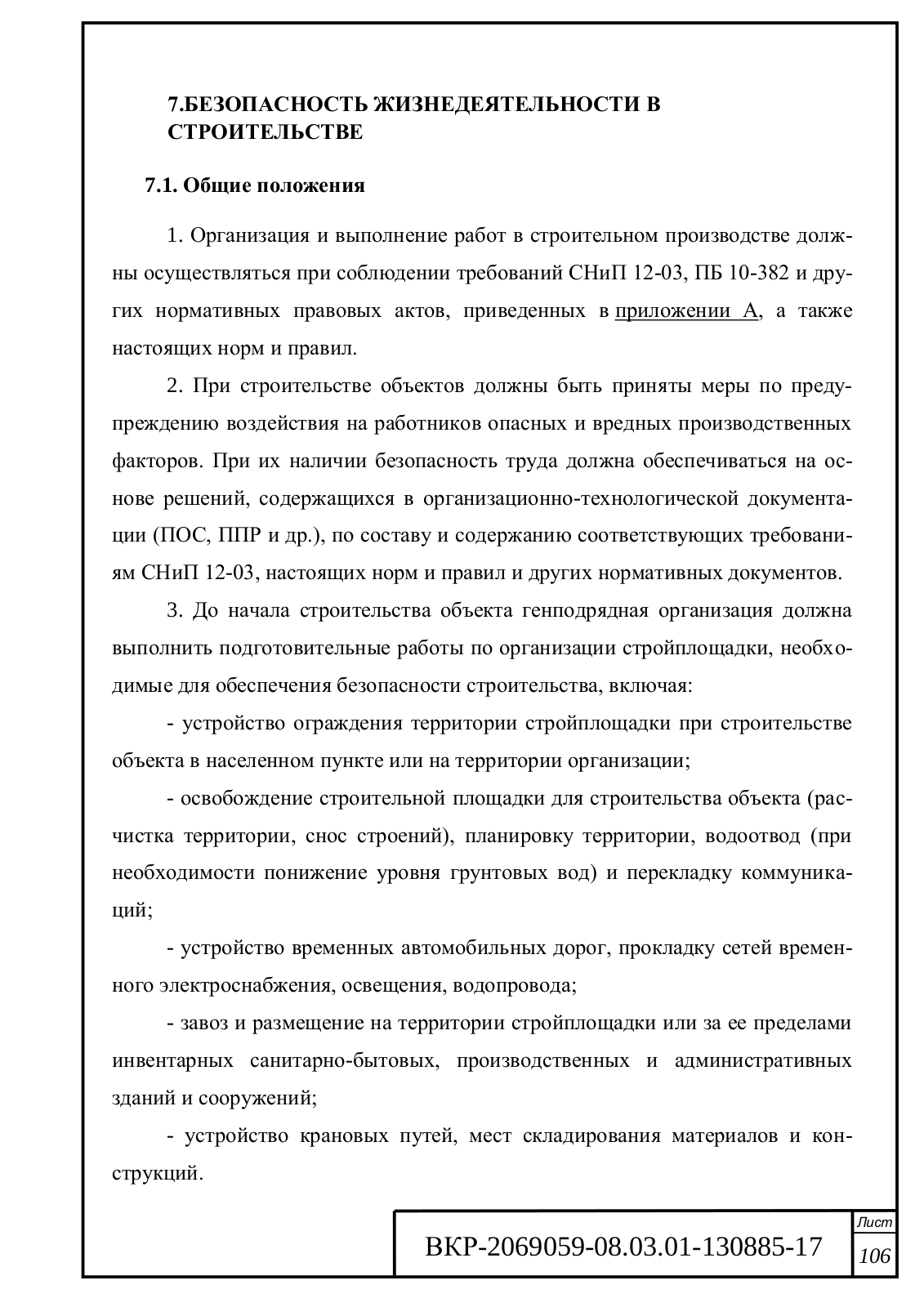 7.БЕЗОПАСНОСТЬ ЖИЗНЕДЕЯТЕЛЬНОСТИ В СТРОИТЕЛЬСТВЕ

7.1. Общие положения

1. Организация и выполнение работ в строительном производстве должны осуществляться при соблюдении требований СНиП 12-03, ПБ 10-382 и других нормативных правовых актов, приведенных в приложении А, а также настоящих норм и правил.

2. При строительстве объектов должны быть приняты меры по предупреждению воздействия на работников опасных и вредных производственных факторов. При их наличии безопасность труда должна обеспечиваться на основе решений, содержащихся в организационно-технологической документации (ПОС, ППР и др.), по составу и содержанию соответствующих требованиям СНиП 12-03, настоящих норм и правил и других нормативных документов.

3. До начала строительства объекта генподрядная организация должна выполнить подготовительные работы по организации стройплощадки, необходимые для обеспечения безопасности строительства, включая:

- устройство ограждения территории стройплощадки при строительстве объекта в населенном пункте или на территории организации;

- освобождение строительной площадки для строительства объекта (расчистка территории, снос строений), планировку территории, водоотвод (при необходимости понижение уровня грунтовых вод) и перекладку коммуникаций;

- устройство временных автомобильных дорог, прокладку сетей временного электроснабжения, освещения, водопровода;

- завоз и размещение на территории стройплощадки или за ее пределами инвентарных санитарно-бытовых, производственных и административных зданий и сооружений;

- устройство крановых путей, мест складирования материалов и конструкций.

ВКР-2069059-08.03.01-130885-17

Лист
106